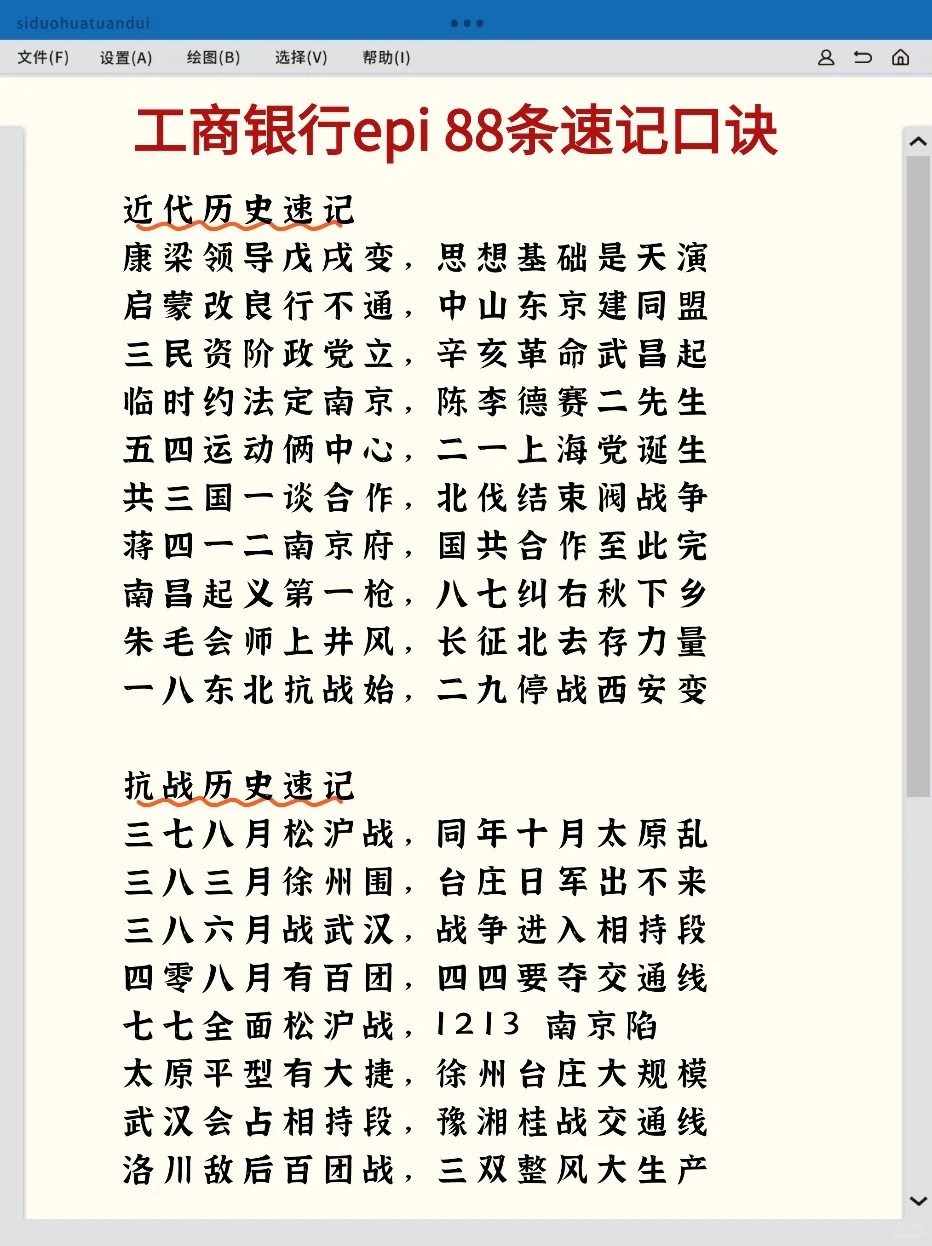 siduohuatuandui

文件(F) 设置(A) 绘图(B) 选择(V) 帮助(I)

工商银行epi 88条速记口诀

近代历史速记
康梁领导戊戌变，思想基础是天演
启蒙改良行不通，中山东京建同盟
三民资阶政党立，辛亥革命武昌起
临时约法定南京，陈李德赛二先生
五四运动俩中心，二一上海党诞生
共三国一谈合作，北伐结束阀战争
蒋四一二南京府，国共合作至此完
南昌起义第一枪，八七纠右秋下乡
朱毛会师上井风，长征北去存力量
一八东北抗战始，二九停战西安变

抗战历史速记
三七八月松沪战，同年十月太原乱
三八三月徐州围，台庄日军出不来
三八六月战武汉，战争进入相持段
四零八月有百团，四四要夺交通线
七七全面松沪战，1213 南京陷
太原平型有大捷，徐州台庄大规模
武汉会占相持段，豫湘桂战交通线
洛川敌后百团战，三双整风大生产